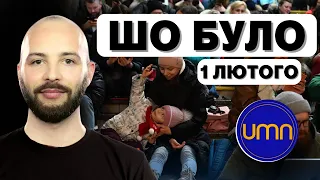 ШО БУЛО
1 ЛЮТОГО
umn